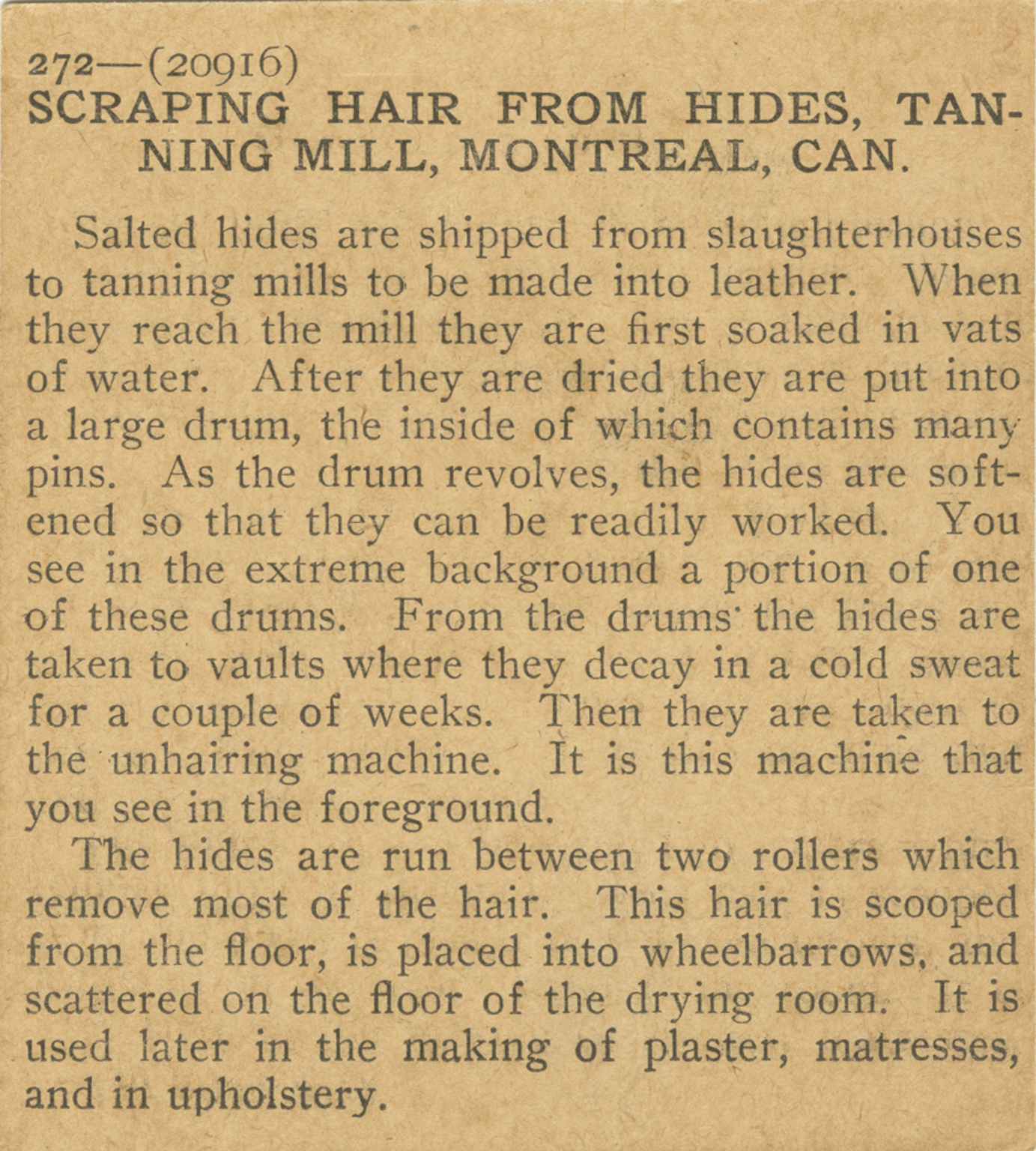 272—(20916)
SCRAPING HAIR FROM HIDES, TANNING MILL, MONTREAL, CAN.

Salted hides are shipped from slaughterhouses to tanning mills to be made into leather. When they reach the mill they are first soaked in vats of water. After they are dried they are put into a large drum, the inside of which contains many pins. As the drum revolves, the hides are softened so that they can be readily worked. You see in the extreme background a portion of one of these drums. From the drums the hides are taken to vaults where they decay in a cold sweat for a couple of weeks. Then they are taken to the unhairing machine. It is this machine that you see in the foreground.

The hides are run between two rollers which remove most of the hair. This hair is scooped from the floor, is placed into wheelbarrows, and scattered on the floor of the drying room. It is used later in the making of plaster, matresses, and in upholstery.